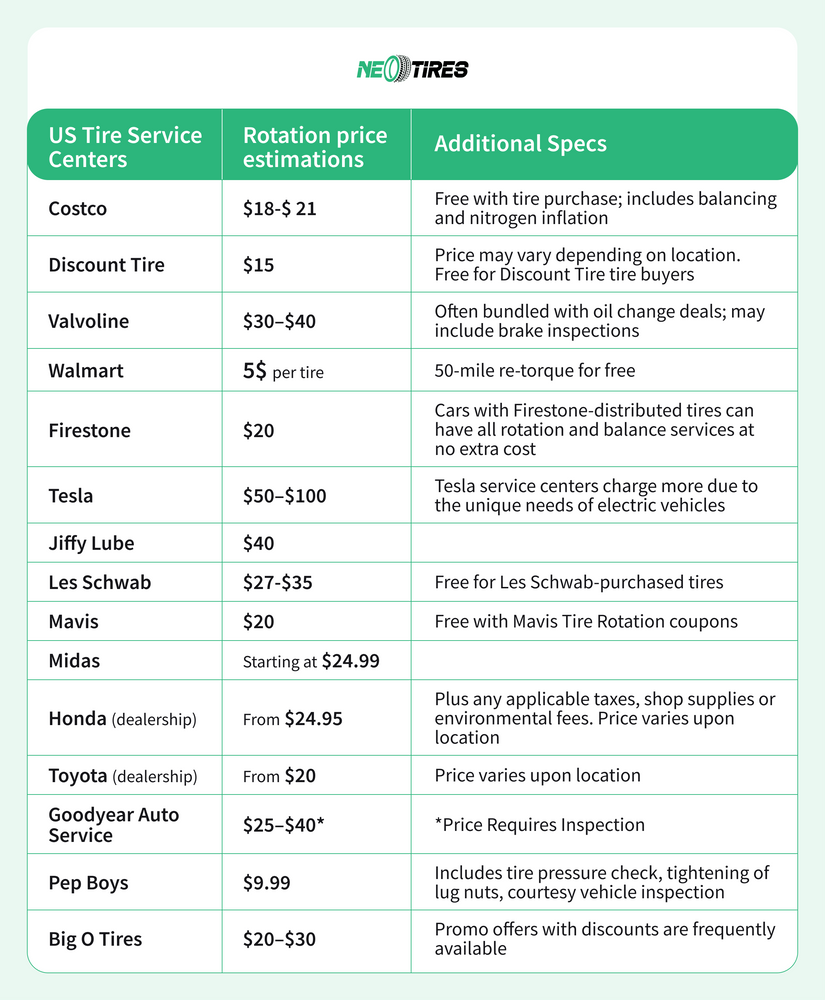 NEOTIRES

| US Tire Service Centers | Rotation price estimations | Additional Specs |
|---|---|---|
| Costco | \$18-\$ 21 | Free with tire purchase; includes balancing and nitrogen inflation |
| Discount Tire | \$15 | Price may vary depending on location. Free for Discount Tire tire buyers |
| Valvoline | \$30–\$40 | Often bundled with oil change deals; may include brake inspections |
| Walmart | 5\$ per tire | 50-mile re-torque for free |
| Firestone | \$20 | Cars with Firestone-distributed tires can have all rotation and balance services at no extra cost |
| Tesla | \$50–\$100 | Tesla service centers charge more due to the unique needs of electric vehicles |
| Jiffy Lube | \$40 | |
| Les Schwab | \$27-\$35 | Free for Les Schwab-purchased tires |
| Mavis | \$20 | Free with Mavis Tire Rotation coupons |
| Midas | Starting at \$24.99 | |
| Honda (dealership) | From \$24.95 | Plus any applicable taxes, shop supplies or environmental fees. Price varies upon location |
| Toyota (dealership) | From \$20 | Price varies upon location |
| Goodyear Auto Service | \$25–\$40* | *Price Requires Inspection |
| Pep Boys | \$9.99 | Includes tire pressure check, tightening of lug nuts, courtesy vehicle inspection |
| Big O Tires | \$20–\$30 | Promo offers with discounts are frequently available |